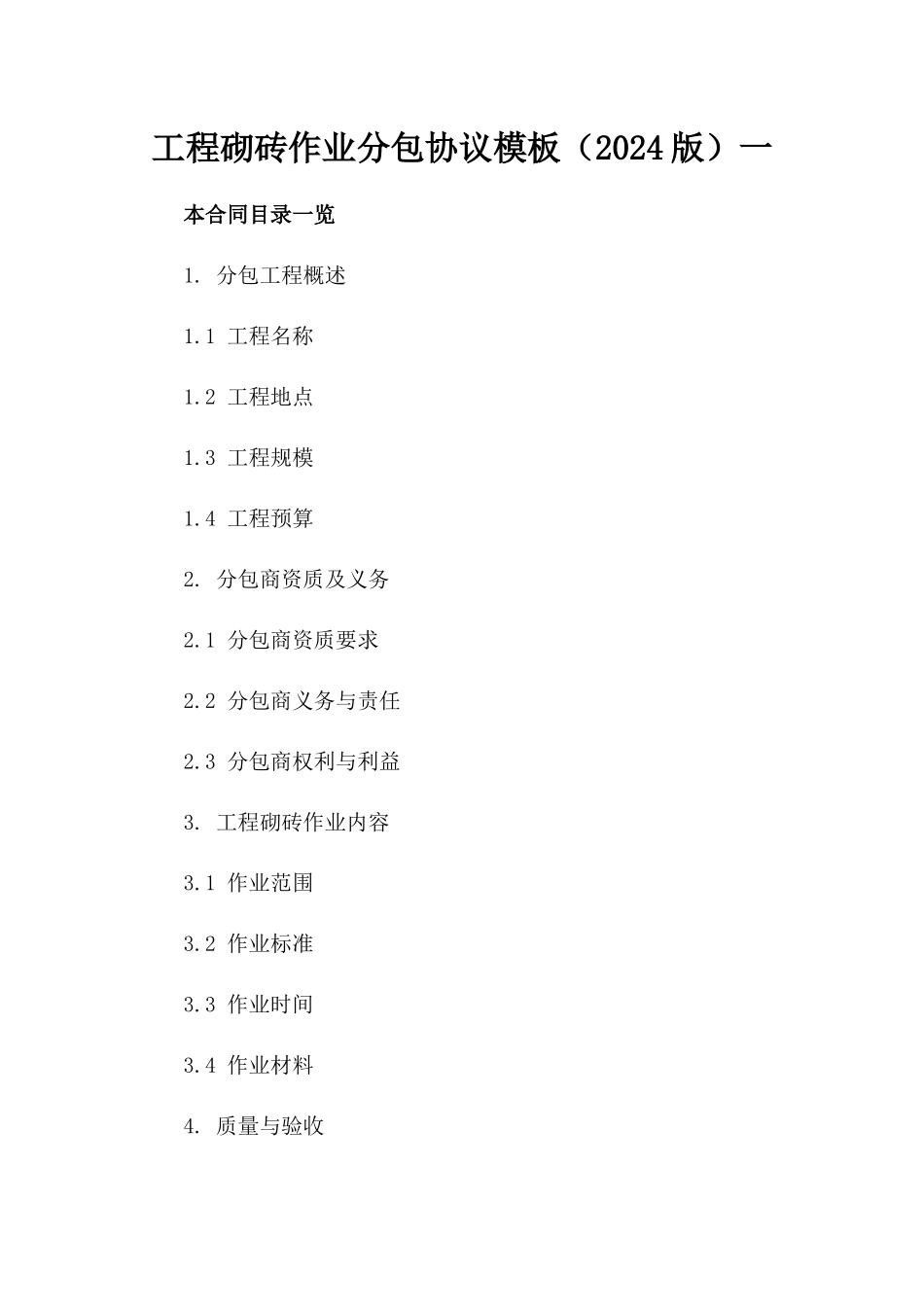 工程砌砖作业分包协议模板（2024版）一

本合同目录一览

1. 分包工程概述

1.1 工程名称

1.2 工程地点

1.3 工程规模

1.4 工程预算

2. 分包商资质及义务

2.1 分包商资质要求

2.2 分包商义务与责任

2.3 分包商权利与利益

3. 工程砌砖作业内容

3.1 作业范围

3.2 作业标准

3.3 作业时间

3.4 作业材料

4. 质量与验收